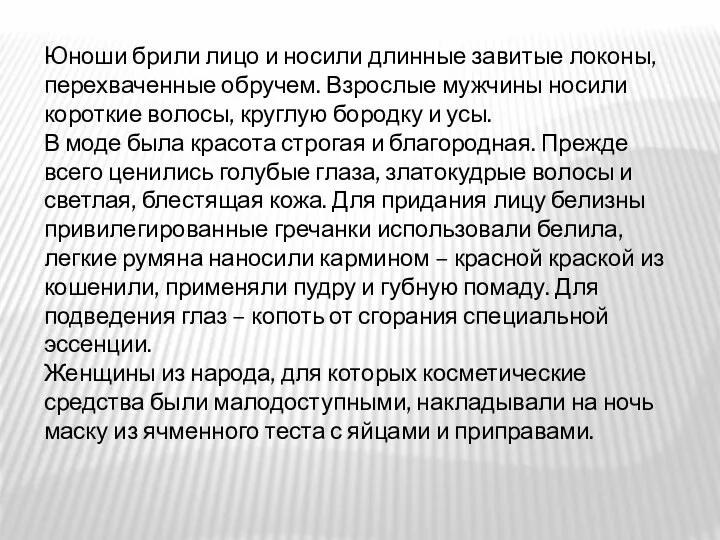 Юноши брили лицо и носили длинные завитые локоны, перехваченные обручем. Взрослые мужчины носили короткие волосы, круглую бородку и усы.
В моде была красота строгая и благородная. Прежде всего ценились голубые глаза, златокудрые волосы и светлая, блестящая кожа. Для придания лицу белизны привилегированные гречанки использовали белила, легкие румяна наносили кармином – красной краской из кошенили, применяли пудру и губную помаду. Для подведения глаз – копоть от сгорания специальной эссенции.
Женщины из народа, для которых косметические средства были малодоступными, накладывали на ночь маску из ячменного теста с яйцами и приправами.